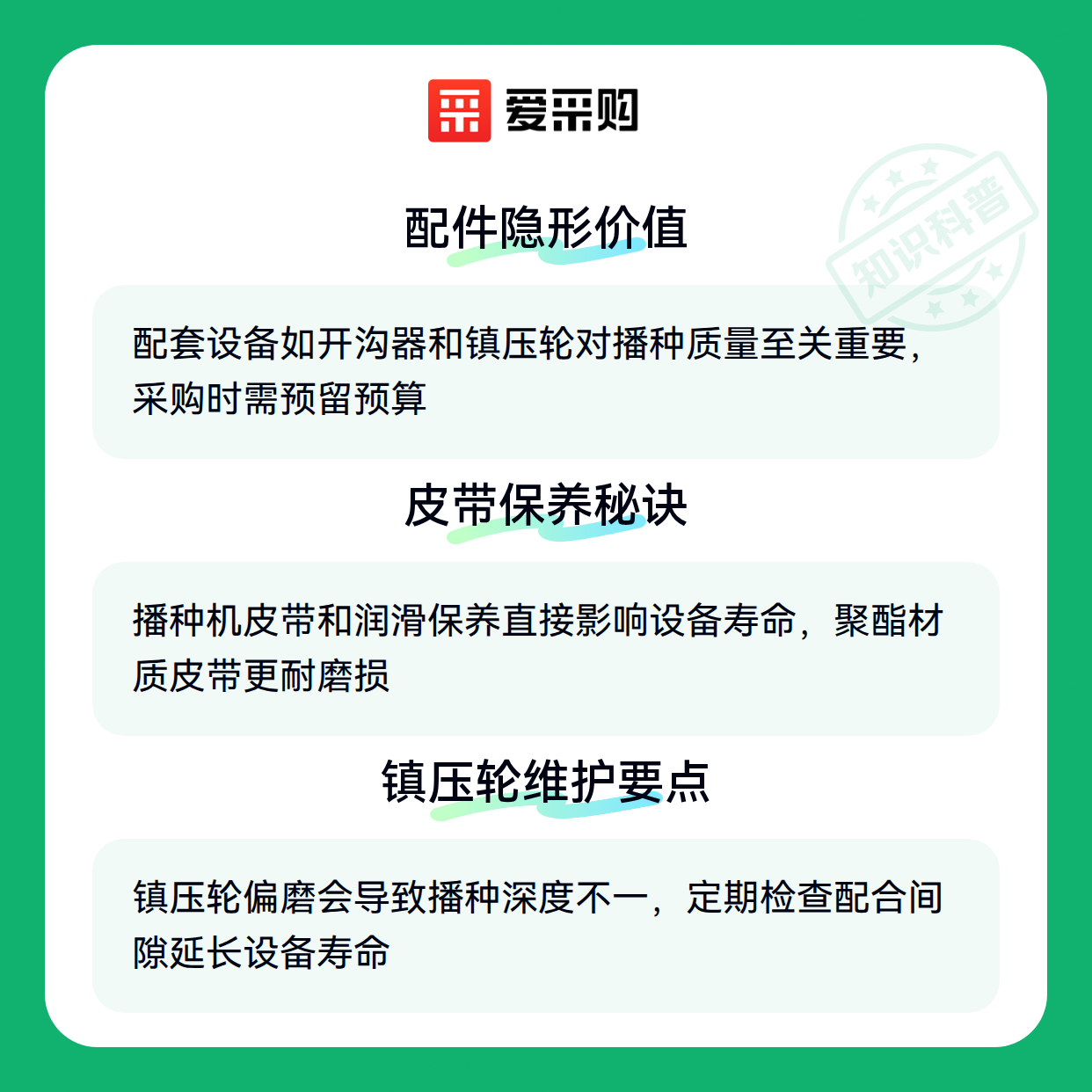 爱采购

配件隐形价值

配套设备如开沟器和镇压轮对播种质量至关重要，采购时需预留预算

皮带保养秘诀

播种机皮带和润滑保养直接影响设备寿命，聚酯材质皮带更耐磨损

镇压轮维护要点

镇压轮偏磨会导致播种深度不一，定期检查配合间隙延长设备寿命

知识科普